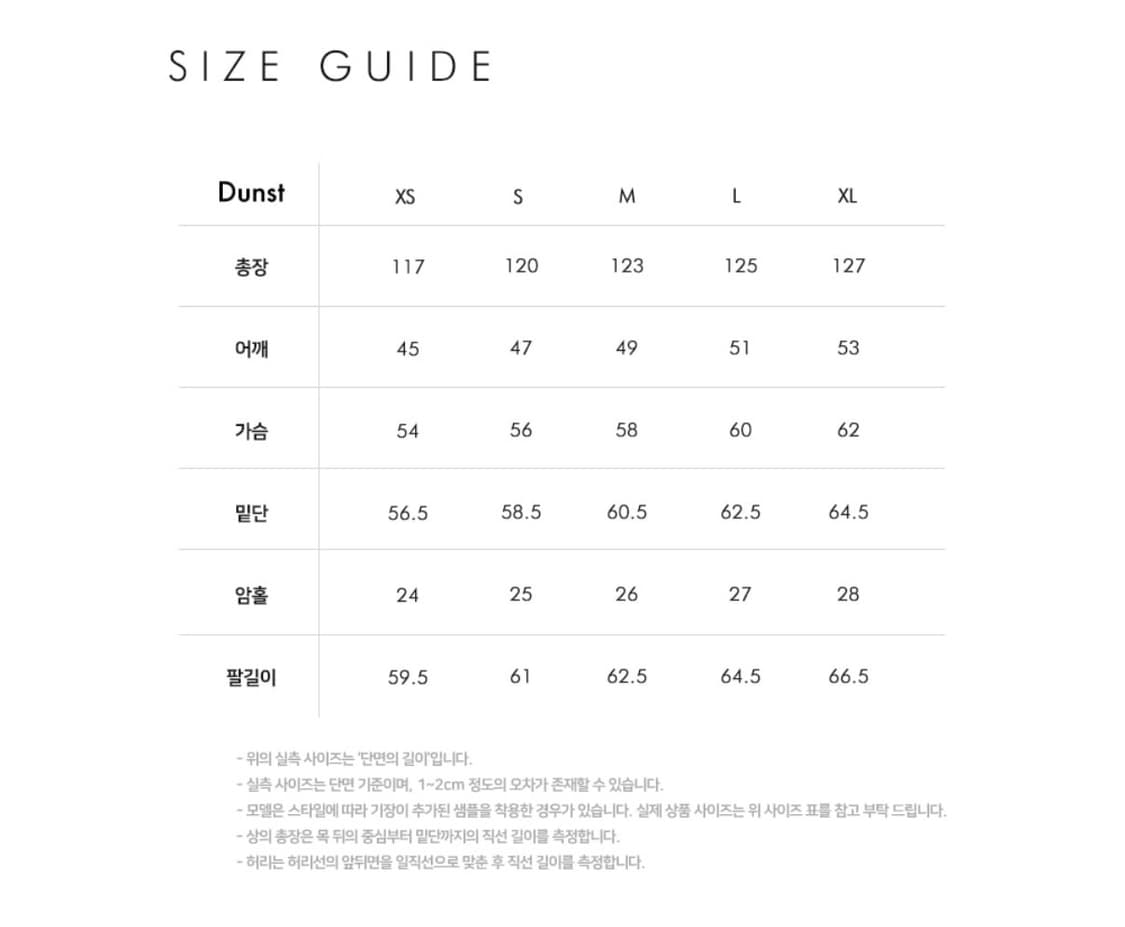 SIZE GUIDE

| Dunst | XS | S | M | L | XL |
|---|---|---|---|---|---|
| 총장 | 117 | 120 | 123 | 125 | 127 |
| 어깨 | 45 | 47 | 49 | 51 | 53 |
| 가슴 | 54 | 56 | 58 | 60 | 62 |
| 밑단 | 56.5 | 58.5 | 60.5 | 62.5 | 64.5 |
| 암홀 | 24 | 25 | 26 | 27 | 28 |
| 팔길이 | 59.5 | 61 | 62.5 | 64.5 | 66.5 |

- 위의 실측 사이즈는 '단면의 길이'입니다.
- 실측 사이즈는 단면 기준이며, 1~2cm 정도의 오차가 존재할 수 있습니다.
- 모델은 스타일에 따라 기장이 추가된 샘플을 착용한 경우가 있습니다. 실제 상품 사이즈는 위 사이즈 표를 참고 부탁 드립니다.
- 상의 총장은 목 뒤의 중심부터 밑단까지의 직선 길이를 측정합니다.
- 허리는 허리선의 앞뒤면을 일직선으로 맞춘 후 직선 길이를 측정합니다.